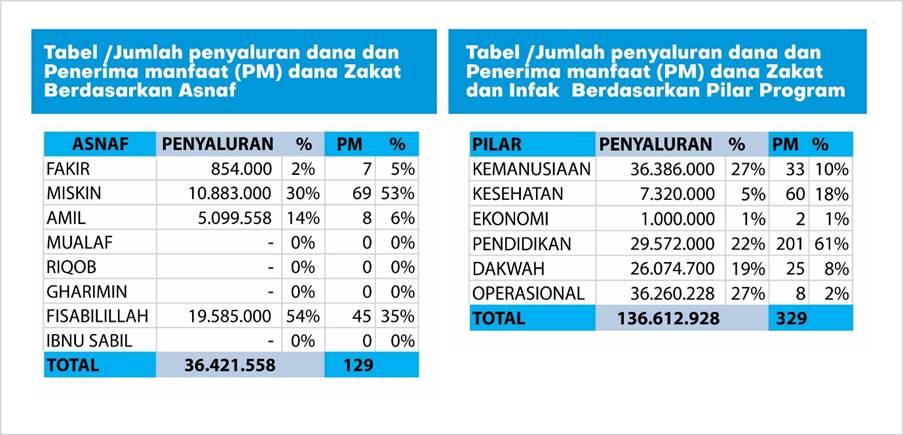 Tabel /Jumlah penyaluran dana dan Penerima manfaat (PM) dana Zakat Berdasarkan Asnaf

| ASNAF | PENYALURAN | % | PM | % |
|---|---|---|---|---|
| FAKIR | 854.000 | 2% | 7 | 5% |
| MISKIN | 10.883.000 | 30% | 69 | 53% |
| AMIL | 5.099.558 | 14% | 8 | 6% |
| MUALAF | - | 0% | 0 | 0% |
| RIQOB | - | 0% | 0 | 0% |
| GHARIMIN | - | 0% | 0 | 0% |
| FISABILILLAH | 19.585.000 | 54% | 45 | 35% |
| IBNU SABIL | - | 0% | 0 | 0% |
| TOTAL | 36.421.558 | | 129 | |

Tabel /Jumlah penyaluran dana dan Penerima manfaat (PM) dana Zakat dan Infak Berdasarkan Pilar Program

| PILAR | PENYALURAN | % | PM | % |
|---|---|---|---|---|
| KEMANUSIAAN | 36.386.000 | 27% | 33 | 10% |
| KESEHATAN | 7.320.000 | 5% | 60 | 18% |
| EKONOMI | 1.000.000 | 1% | 2 | 1% |
| PENDIDIKAN | 29.572.000 | 22% | 201 | 61% |
| DAKWAH | 26.074.700 | 19% | 25 | 8% |
| OPERASIONAL | 36.260.228 | 27% | 8 | 2% |
| TOTAL | 136.612.928 | | 329 | |